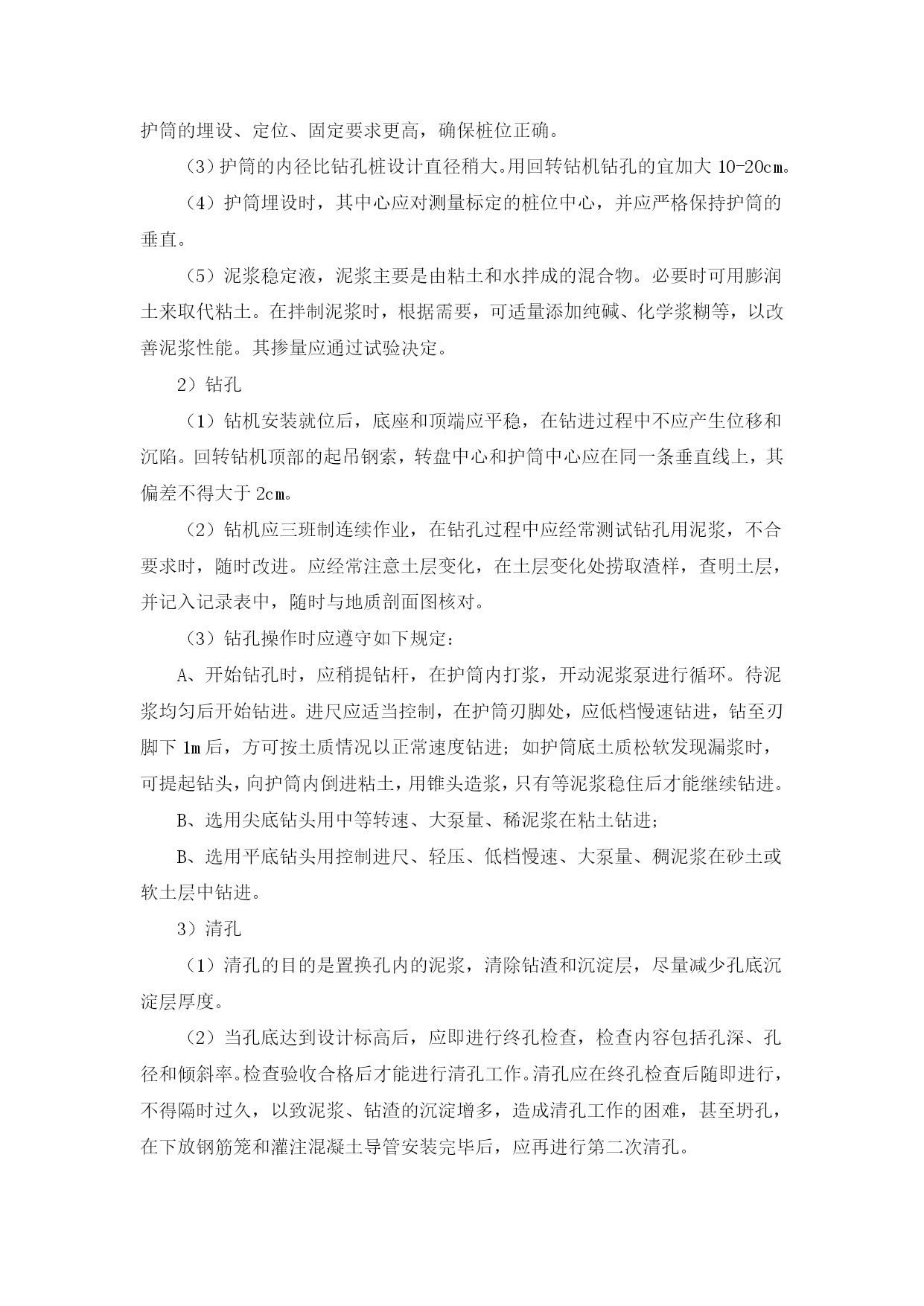 护筒的埋设、定位、固定要求更高，确保桩位正确。

（3）护筒的内径比钻孔桩设计直径稍大。用回转钻机钻孔的宜加大 10-20㎝。

（4）护筒埋设时，其中心应对测量标定的桩位中心，并应严格保持护筒的垂直。

（5）泥浆稳定液，泥浆主要是由粘土和水拌成的混合物。必要时可用膨润土来取代粘土。在拌制泥浆时，根据需要，可适量添加纯碱、化学浆糊等，以改善泥浆性能。其掺量应通过试验决定。

2）钻孔

（1）钻机安装就位后，底座和顶端应平稳，在钻进过程中不应产生位移和沉陷。回转钻机顶部的起吊钢索，转盘中心和护筒中心应在同一条垂直线上，其偏差不得大于 2㎝。

（2）钻机应三班制连续作业，在钻孔过程中应经常测试钻孔用泥浆，不合要求时，随时改进。应经常注意土层变化，在土层变化处捞取渣样，查明土层，并记入记录表中，随时与地质剖面图核对。

（3）钻孔操作时应遵守如下规定：

A、开始钻孔时，应稍提钻杆，在护筒内打浆，开动泥浆泵进行循环。待泥浆均匀后开始钻进。进尺应适当控制，在护筒刃脚处，应低档慢速钻进，钻至刃脚下 1m 后，方可按土质情况以正常速度钻进；如护筒底土质松软发现漏浆时，可提起钻头，向护筒内倒进粘土，用锥头造浆，只有等泥浆稳住后才能继续钻进。

B、选用尖底钻头用中等转速、大泵量、稀泥浆在粘土钻进；

B、选用平底钻头用控制进尺、轻压、低档慢速、大泵量、稠泥浆在砂土或软土层中钻进。

3）清孔

（1）清孔的目的是置换孔内的泥浆，清除钻渣和沉淀层，尽量减少孔底沉淀层厚度。

（2）当孔底达到设计标高后，应即进行终孔检查，检查内容包括孔深、孔径和倾斜率。检查验收合格后才能进行清孔工作。清孔应在终孔检查后随即进行，不得隔时过久，以致泥浆、钻渣的沉淀增多，造成清孔工作的困难，甚至坍孔，在下放钢筋笼和灌注混凝土导管安装完毕后，应再进行第二次清孔。